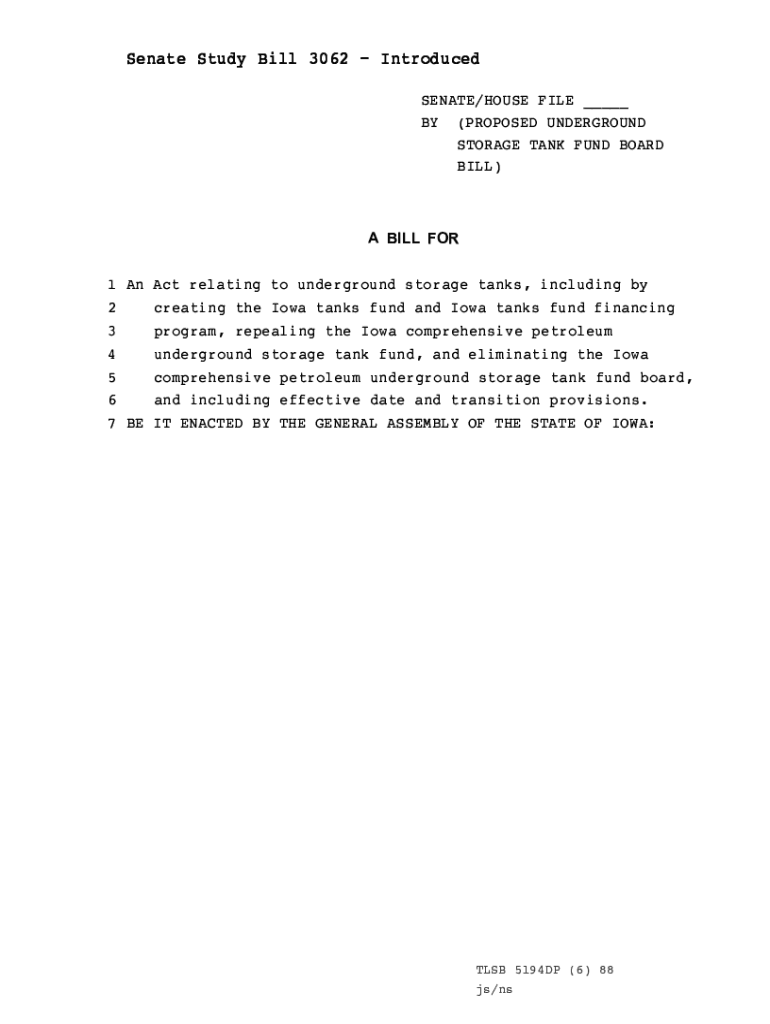 Senate Study Bill 3062 - Introduced

SENATE/HOUSE FILE _____
BY (PROPOSED UNDERGROUND STORAGE TANK FUND BOARD BILL)

A BILL FOR

1 An Act relating to underground storage tanks, including by
2 creating the Iowa tanks fund and Iowa tanks fund financing
3 program, repealing the Iowa comprehensive petroleum
4 underground storage tank fund, and eliminating the Iowa
5 comprehensive petroleum underground storage tank fund board,
6 and including effective date and transition provisions.
7 BE IT ENACTED BY THE GENERAL ASSEMBLY OF THE STATE OF IOWA:

TLSB 5194DP (6) 88
js/ns